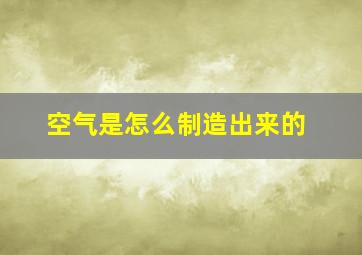 空气是怎么制造出来的